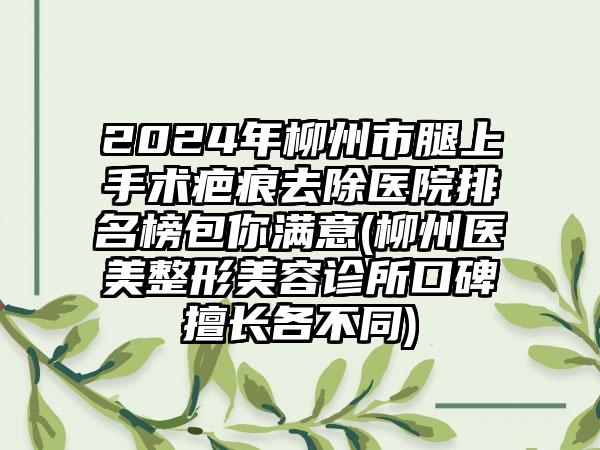 2024年柳州市腿上手术疤痕去除医院排名榜包你满意(柳州医美整形美容诊所口碑擅长各不同)